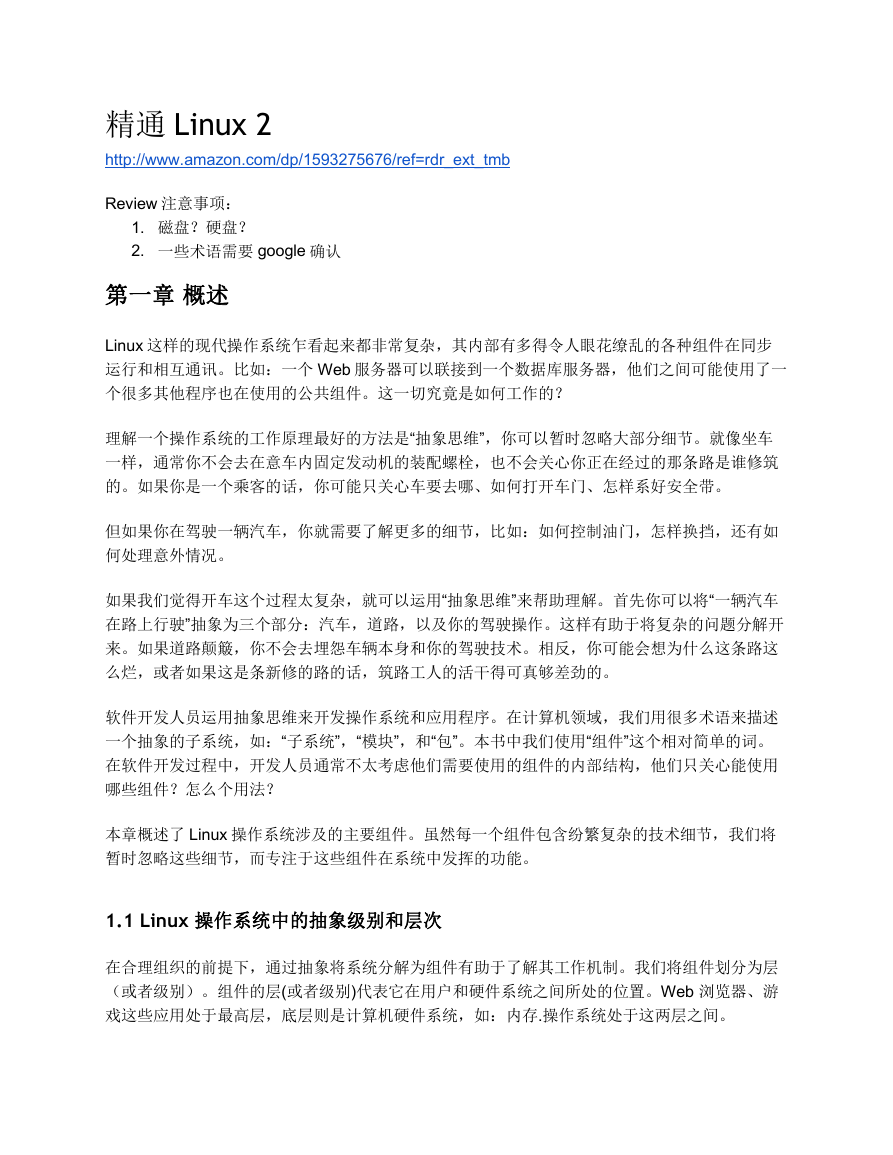 精通 Linux 2

http://www.amazon.com/dp/1593275676/ref=rdr_ext_tmb

Review 注意事项：
1. 磁盘？硬盘？
2. 一些术语需要 google 确认

第一章 概述

Linux 这样的现代操作系统乍看起来都非常复杂，其内部有多得令人眼花缭乱的各种组件在同步运行和相互通讯。比如：一个 Web 服务器可以联接到一个数据库服务器，他们之间可能使用了一个很多其他程序也在使用的公共组件。这一切究竟是如何工作的？

理解一个操作系统的工作原理最好的方法是“抽象思维”，你可以暂时忽略大部分细节。就像坐车一样，通常你不会去在意车内固定发动机的装配螺栓，也不会关心你正在经过的那条路是谁修筑的。如果你是一个乘客的话，你可能只关心车要去哪、如何打开车门、怎样系好安全带。

但如果你在驾驶一辆汽车，你就需要了解更多的细节，比如：如何控制油门，怎样换挡，还有如何处理意外情况。

如果我们觉得开车这个过程太复杂，就可以运用“抽象思维”来帮助理解。首先你可以将“一辆汽车在路上行驶”抽象为三个部分：汽车，道路，以及你的驾驶操作。这样有助于将复杂的问题分解开来。如果道路颠簸，你不会去埋怨车辆本身和你的驾驶技术。相反，你可能会想为什么这条路这么烂，或者如果这是条新修的路的话，筑路工人的活干得可真够差劲的。

软件开发人员运用抽象思维来开发操作系统和应用程序。在计算机领域，我们用很多术语来描述一个抽象的子系统，如：“子系统”，“模块”，和“包”。本书中我们使用“组件”这个相对简单的词。在软件开发过程中，开发人员通常不太考虑他们需要使用的组件的内部结构，他们只关心能使用哪些组件？怎么个用法？

本章概述了 Linux 操作系统涉及的主要组件。虽然每一个组件包含纷繁复杂的技术细节，我们将暂时忽略这些细节，而专注于这些组件在系统中发挥的功能。

1.1 Linux 操作系统中的抽象级别和层次

在合理组织的前提下，通过抽象将系统分解为组件有助于了解其工作机制。我们将组件划分为层（或者级别）。组件的层(或者级别)代表它在用户和硬件系统之间所处的位置。Web 浏览器、游戏这些应用处于最高层，底层则是计算机硬件系统，如：内存.操作系统处于这两层之间。